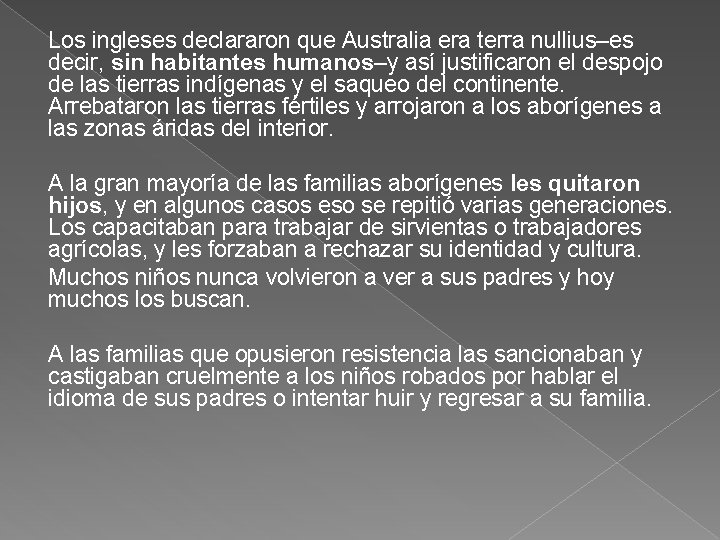 Los ingleses declararon que Australia era terra nullius–es decir, sin habitantes humanos–y así justificaron el despojo de las tierras indígenas y el saqueo del continente. Arrebataron las tierras fértiles y arrojaron a los aborígenes a las zonas áridas del interior.

A la gran mayoría de las familias aborígenes les quitaron hijos, y en algunos casos eso se repitió varias generaciones. Los capacitaban para trabajar de sirvientas o trabajadores agrícolas, y les forzaban a rechazar su identidad y cultura.

Muchos niños nunca volvieron a ver a sus padres y hoy muchos los buscan.

A las familias que opusieron resistencia las sancionaban y castigaban cruelmente a los niños robados por hablar el idioma de sus padres o intentar huir y regresar a su familia.